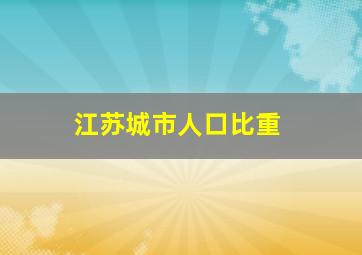 江苏城市人口比重